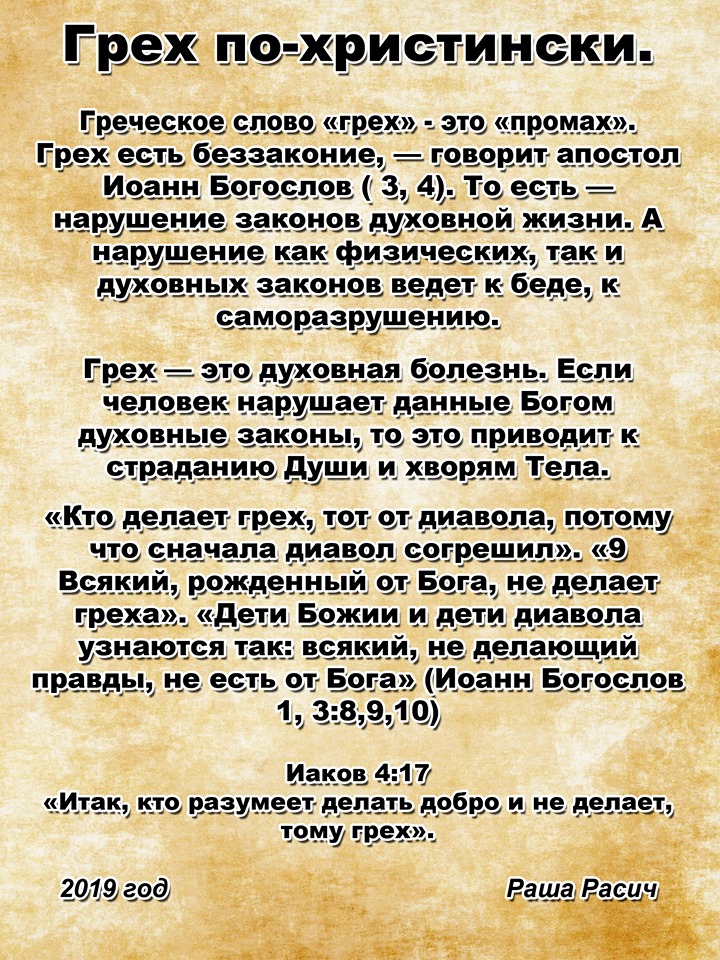 Грех по-христински.

Греческое слово «грех» - это «промах». Грех есть беззаконие, — говорит апостол Иоанн Богослов ( 3, 4). То есть — нарушение законов духовной жизни. А нарушение как физических, так и духовных законов ведет к беде, к саморазрушению.

Грех — это духовная болезнь. Если человек нарушает данные Богом духовные законы, то это приводит к страданию Души и хворям Тела.

«Кто делает грех, тот от диавола, потому что сначала диавол согрешил». «9 Всякий, рожденный от Бога, не делает греха». «Дети Божии и дети диавола узнаются так: всякий, не делающий правды, не есть от Бога» (Иоанн Богослов 1, 3:8,9,10)

Иаков 4:17
«Итак, кто разумеет делать добро и не делает, тому грех».

2019 год

Раша Расич